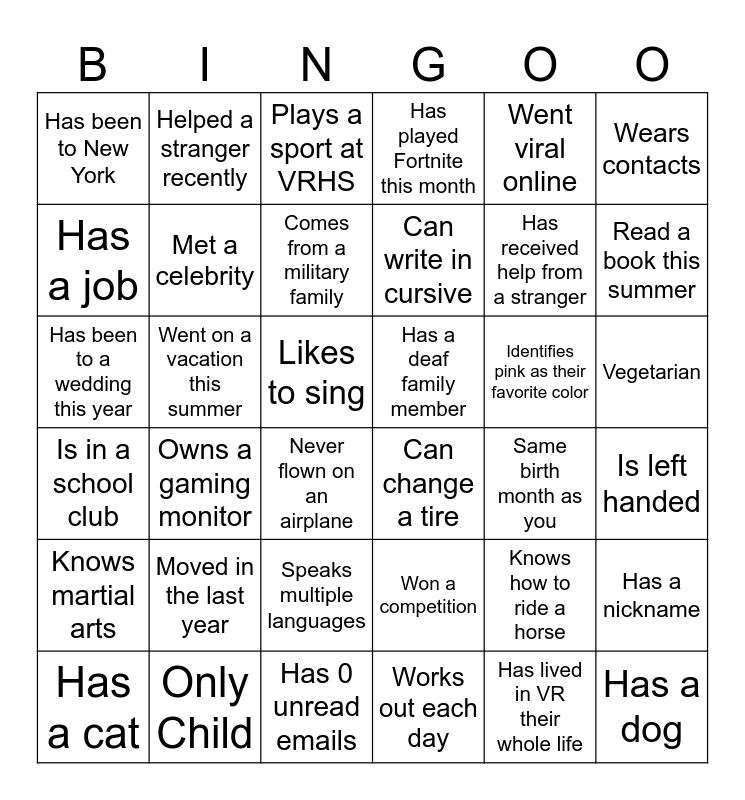 | B | I | N | G | O | O |
|---|---|---|---|---|---|
| Has been to New York | Helped a stranger recently | Plays a sport at VRHS | Has played Fortnite this month | Went viral online | Wears contacts |
| Has a job | Met a celebrity | Comes from a military family | Can write in cursive | Has received help from a stranger | Read a book this summer |
| Has been to a wedding this year | Went on a vacation this summer | Likes to sing | Has a deaf family member | Identifies pink as their favorite color | Vegetarian |
| Is in a school club | Owns a gaming monitor | Never flown on an airplane | Can change a tire | Same birth month as you | Is left handed |
| Knows martial arts | Moved in the last year | Speaks multiple languages | Won a competition | Knows how to ride a horse | Has a nickname |
| Has a cat | Only Child | Has 0 unread emails | Works out each day | Has lived in VR their whole life | Has a dog |